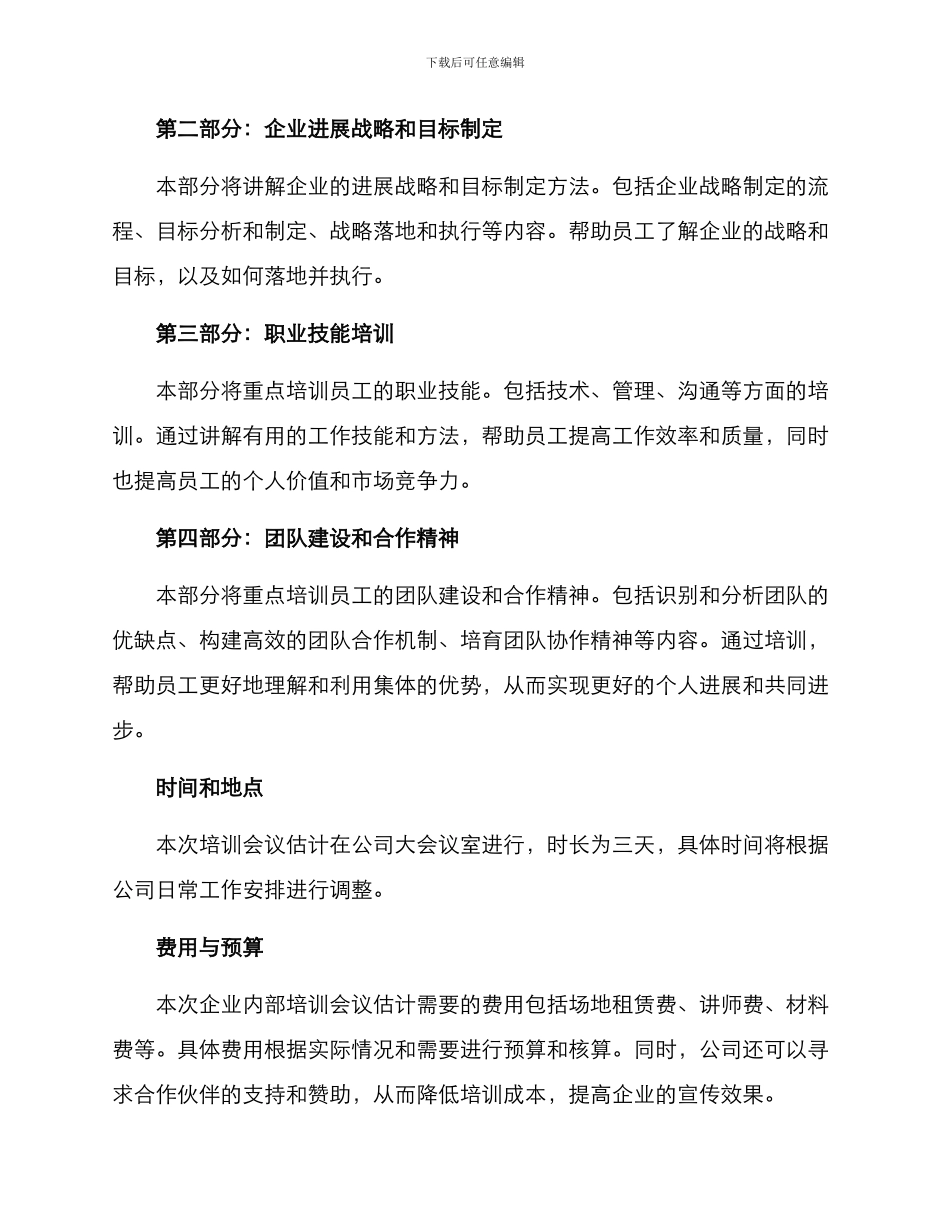 下载后可任意编辑

第二部分：企业进展战略和目标制定

本部分将讲解企业的进展战略和目标制定方法。包括企业战略制定的流程、目标分析和制定、战略落地和执行等内容。帮助员工了解企业的战略和目标，以及如何落地并执行。

第三部分：职业技能培训

本部分将重点培训员工的职业技能。包括技术、管理、沟通等方面的培训。通过讲解有用的工作技能和方法，帮助员工提高工作效率和质量，同时也提高员工的个人价值和市场竞争力。

第四部分：团队建设和合作精神

本部分将重点培训员工的团队建设和合作精神。包括识别和分析团队的优缺点、构建高效的团队合作机制、培育团队协作精神等内容。通过培训，帮助员工更好地理解和利用集体的优势，从而实现更好的个人进展和共同进步。

时间和地点

本次培训会议估计在公司大会议室进行，时长为三天，具体时间将根据公司日常工作安排进行调整。

费用与预算

本次企业内部培训会议估计需要的费用包括场地租赁费、讲师费、材料费等。具体费用根据实际情况和需要进行预算和核算。同时，公司还可以寻求合作伙伴的支持和赞助，从而降低培训成本，提高企业的宣传效果。